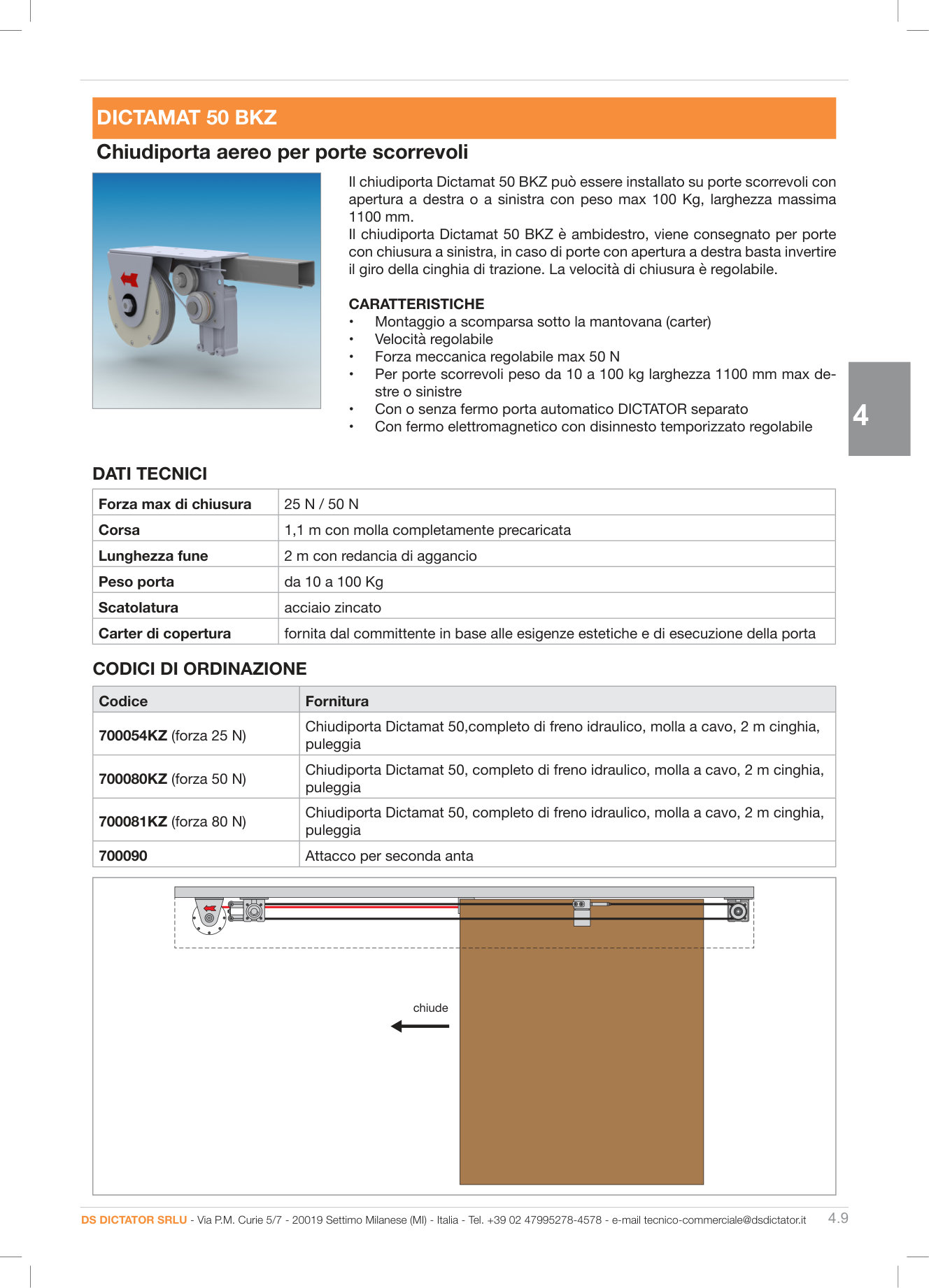 DICTAMAT 50 BKZ

Chiudiporta aereo per porte scorrevoli

Il chiudiporta Dictamat 50 BKZ può essere installato su porte scorrevoli con apertura a destra o a sinistra con peso max 100 Kg, larghezza massima 1100 mm.
Il chiudiporta Dictamat 50 BKZ è ambidestro, viene consegnato per porte con chiusura a sinistra, in caso di porte con apertura a destra basta invertire il giro della cinghia di trazione. La velocità di chiusura è regolabile.

CARATTERISTICHE
• Montaggio a scomparsa sotto la mantovana (carter)
• Velocità regolabile
• Forza meccanica regolabile max 50 N
• Per porte scorrevoli peso da 10 a 100 kg larghezza 1100 mm max destre o sinistre
• Con o senza fermo porta automatico DICTATOR separato
• Con fermo elettromagnetico con disinnesto temporizzato regolabile

4

DATI TECNICI

| Forza max di chiusura | 25 N / 50 N |
|---|---|
| Corsa | 1,1 m con molla completamente precaricata |
| Lunghezza fune | 2 m con redancia di aggancio |
| Peso porta | da 10 a 100 Kg |
| Scatolatura | acciaio zincato |
| Carter di copertura | fornita dal committente in base alle esigenze estetiche e di esecuzione della porta |

CODICI DI ORDINAZIONE

| Codice | Fornitura |
|---|---|
| 700054KZ (forza 25 N) | Chiudiporta Dictamat 50,completo di freno idraulico, molla a cavo, 2 m cinghia, puleggia |
| 700080KZ (forza 50 N) | Chiudiporta Dictamat 50, completo di freno idraulico, molla a cavo, 2 m cinghia, puleggia |
| 700081KZ (forza 80 N) | Chiudiporta Dictamat 50, completo di freno idraulico, molla a cavo, 2 m cinghia, puleggia |
| 700090 | Attacco per seconda anta |

chiude

DS DICTATOR SRLU - Via P.M. Curie 5/7 - 20019 Settimo Milanese (MI) - Italia - Tel. +39 02 47995278-4578 - e-mail tecnico-commerciale@dsdictator.it 4.9